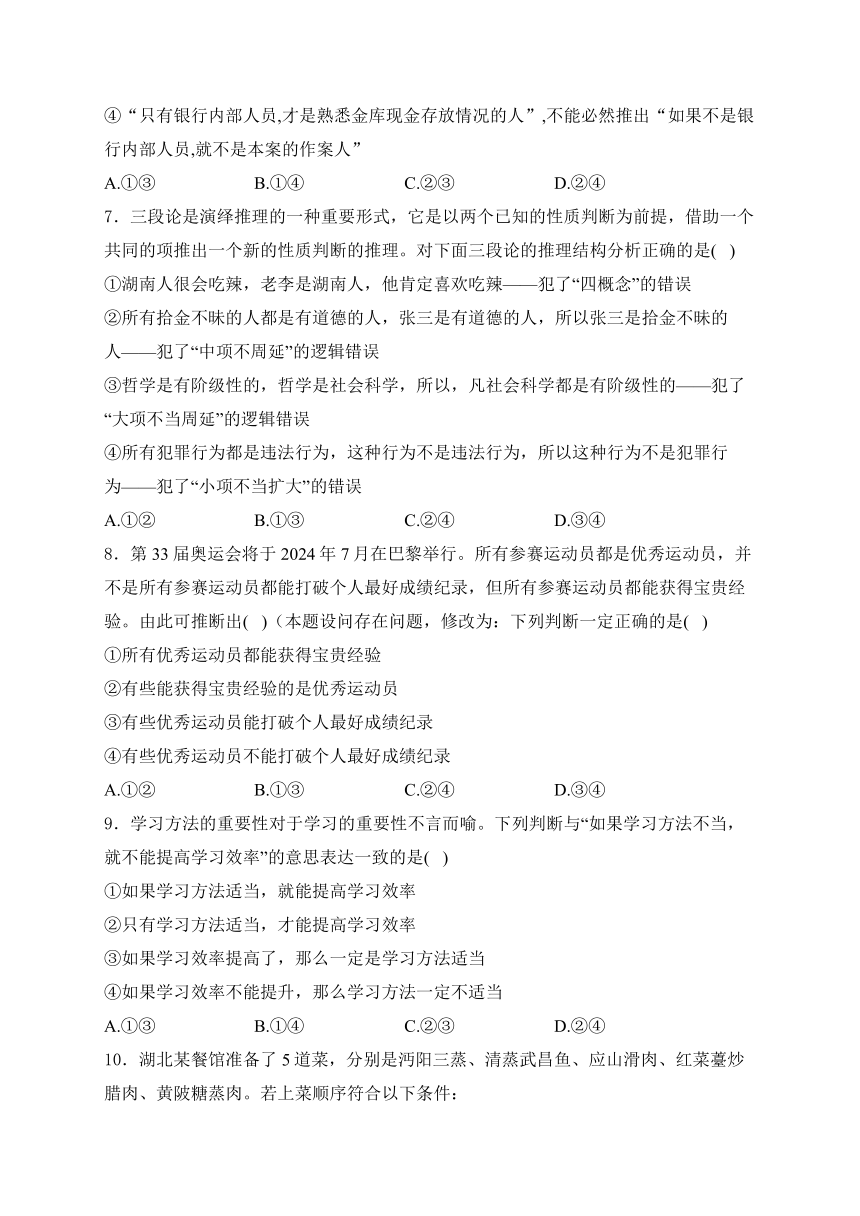 ④“只有银行内部人员,才是熟悉金库现金存放情况的人”,不能必然推出“如果不是银行内部人员,就不是本案的作案人”

A.①③　　B.①④　　C.②③　　D.②④

7．三段论是演绎推理的一种重要形式，它是以两个已知的性质判断为前提，借助一个共同的项推出一个新的性质判断的推理。对下面三段论的推理结构分析正确的是( )

①湖南人很会吃辣，老李是湖南人，他肯定喜欢吃辣——犯了“四概念”的错误

②所有拾金不昧的人都是有道德的人，张三是有道德的人，所以张三是拾金不昧的人——犯了“中项不周延”的逻辑错误

③哲学是有阶级性的，哲学是社会科学，所以，凡社会科学都是有阶级性的——犯了“大项不当周延”的逻辑错误

④所有犯罪行为都是违法行为，这种行为不是违法行为，所以这种行为不是犯罪行为——犯了“小项不当扩大”的错误

A.①②　　B.①③　　C.②④　　D.③④

8．第33届奥运会将于2024年7月在巴黎举行。所有参赛运动员都是优秀运动员，并不是所有参赛运动员都能打破个人最好成绩纪录，但所有参赛运动员都能获得宝贵经验。由此可推断出( )（本题设问存在问题，修改为：下列判断一定正确的是( )

①所有优秀运动员都能获得宝贵经验

②有些能获得宝贵经验的是优秀运动员

③有些优秀运动员能打破个人最好成绩纪录

④有些优秀运动员不能打破个人最好成绩纪录

A.①②　　B.①③　　C.②④　　D.③④

9．学习方法的重要性对于学习的重要性不言而喻。下列判断与“如果学习方法不当，就不能提高学习效率”的意思表达一致的是( )

①如果学习方法适当，就能提高学习效率

②只有学习方法适当，才能提高学习效率

③如果学习效率提高了，那么一定是学习方法适当

④如果学习效率不能提升，那么学习方法一定不适当

A.①③　　B.①④　　C.②③　　D.②④

10．湖北某餐馆准备了5道菜，分别是沔阳三蒸、清蒸武昌鱼、应山滑肉、红菜薹炒腊肉、黄陂糖蒸肉。若上菜顺序符合以下条件：